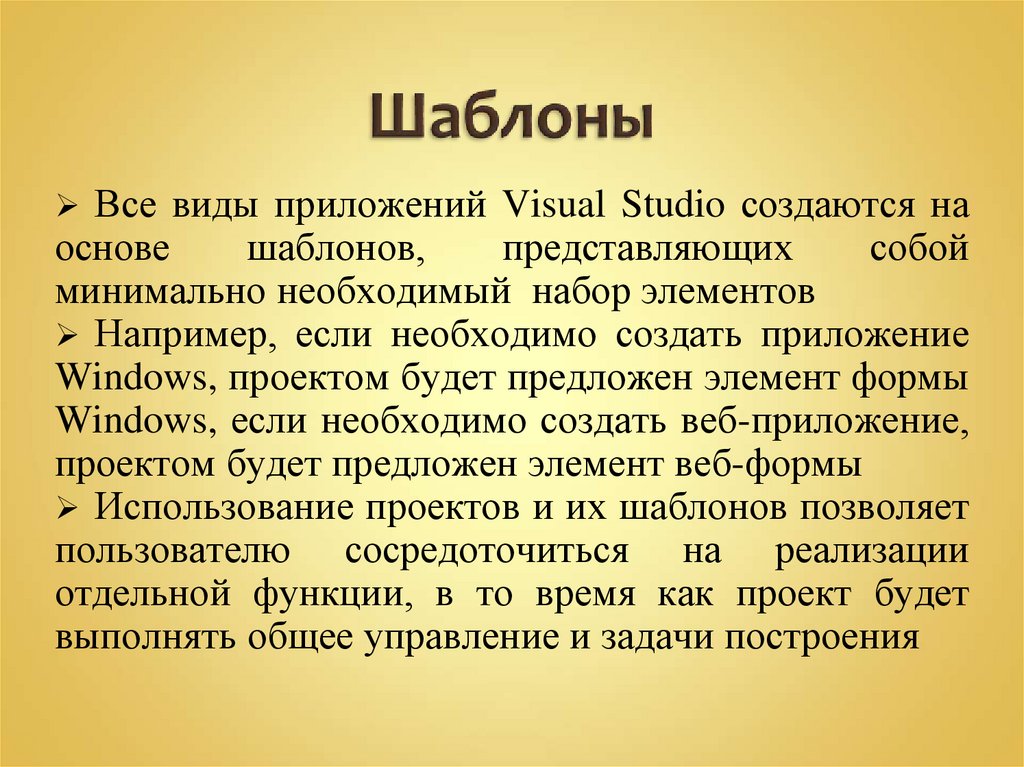 Шаблоны

➢ Все виды приложений Visual Studio создаются на основе шаблонов, представляющих собой минимально необходимый набор элементов

➢ Например, если необходимо создать приложение Windows, проектом будет предложен элемент формы Windows, если необходимо создать веб-приложение, проектом будет предложен элемент веб-формы

➢ Использование проектов и их шаблонов позволяет пользователю сосредоточиться на реализации отдельной функции, в то время как проект будет выполнять общее управление и задачи построения